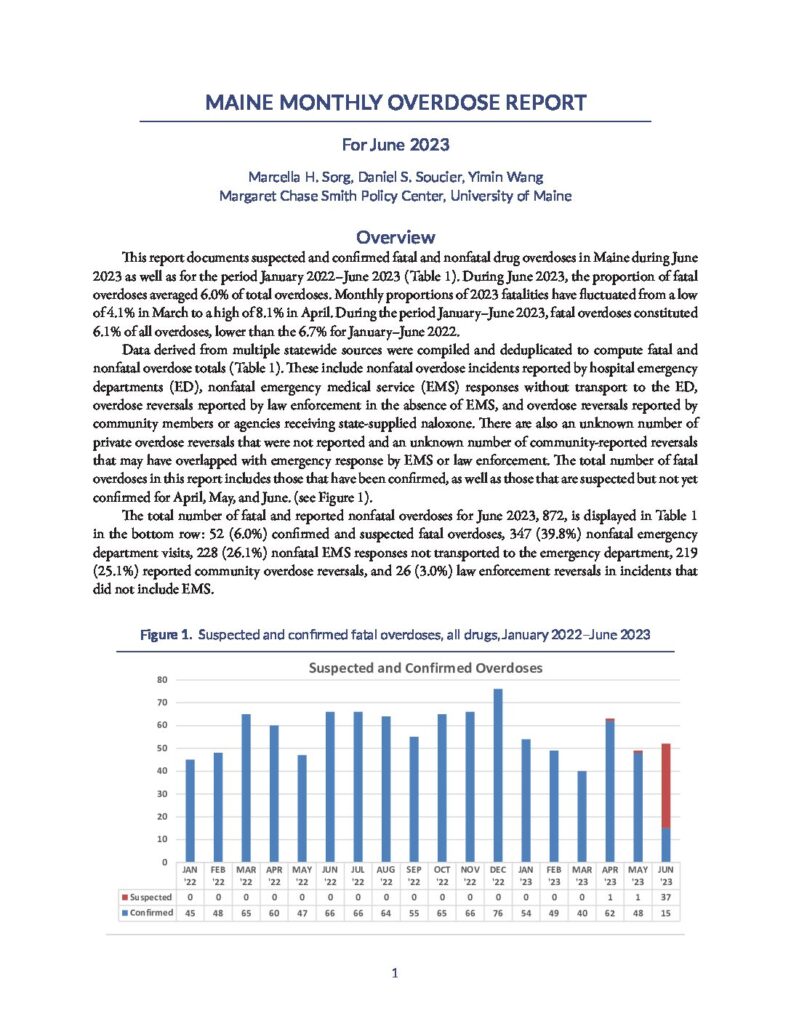 MAINE MONTHLY OVERDOSE REPORT

For June 2023

Marcella H. Sorg, Daniel S. Soucier, Yimin Wang
Margaret Chase Smith Policy Center, University of Maine

Overview

This report documents suspected and confirmed fatal and nonfatal drug overdoses in Maine during June 2023 as well as for the period January 2022–June 2023 (Table 1). During June 2023, the proportion of fatal overdoses averaged 6.0% of total overdoses. Monthly proportions of 2023 fatalities have fluctuated from a low of 4.1% in March to a high of 8.1% in April. During the period January–June 2023, fatal overdoses constituted 6.1% of all overdoses, lower than the 6.7% for January–June 2022.

Data derived from multiple statewide sources were compiled and deduplicated to compute fatal and nonfatal overdose totals (Table 1). These include nonfatal overdose incidents reported by hospital emergency departments (ED), nonfatal emergency medical service (EMS) responses without transport to the ED, overdose reversals reported by law enforcement in the absence of EMS, and overdose reversals reported by community members or agencies receiving state-supplied naloxone. There are also an unknown number of private overdose reversals that were not reported and an unknown number of community-reported reversals that may have overlapped with emergency response by EMS or law enforcement. The total number of fatal overdoses in this report includes those that have been confirmed, as well as those that are suspected but not yet confirmed for April, May, and June. (see Figure 1).

The total number of fatal and reported nonfatal overdoses for June 2023, 872, is displayed in Table 1 in the bottom row: 52 (6.0%) confirmed and suspected fatal overdoses, 347 (39.8%) nonfatal emergency department visits, 228 (26.1%) nonfatal EMS responses not transported to the emergency department, 219 (25.1%) reported community overdose reversals, and 26 (3.0%) law enforcement reversals in incidents that did not include EMS.

Figure 1. Suspected and confirmed fatal overdoses, all drugs, January 2022–June 2023

Suspected and Confirmed Overdoses

80
70
60
50
40
30
20
10
0

| | JAN '22 | FEB '22 | MAR '22 | APR '22 | MAY '22 | JUN '22 | JUL '22 | AUG '22 | SEP '22 | OCT '22 | NOV '22 | DEC '22 | JAN '23 | FEB '23 | MAR '23 | APR '23 | MAY '23 | JUN '23 |
|---|---|---|---|---|---|---|---|---|---|---|---|---|---|---|---|---|---|---|
| Suspected | 0 | 0 | 0 | 0 | 0 | 0 | 0 | 0 | 0 | 0 | 0 | 0 | 0 | 0 | 0 | 1 | 1 | 37 |
| Confirmed | 45 | 48 | 65 | 60 | 47 | 66 | 66 | 64 | 55 | 65 | 66 | 76 | 54 | 49 | 40 | 62 | 48 | 15 |

1